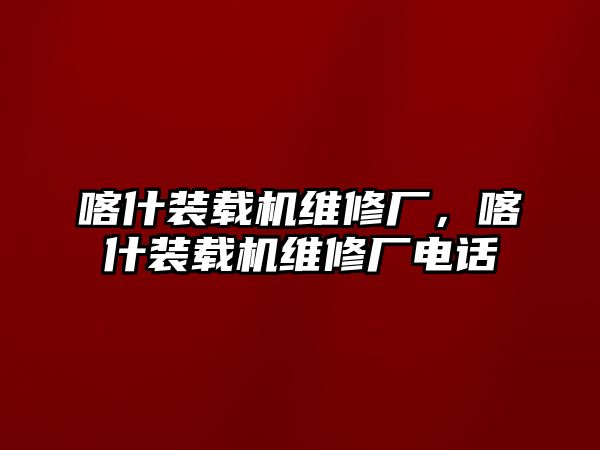 喀什装载机维修厂，喀什装载机维修厂电话